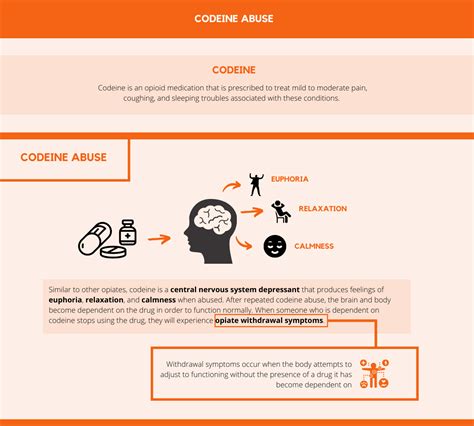 CODEINE ABUSE

CODEINE

Codeine is an opioid medication that is prescribed to treat mild to moderate pain, coughing, and sleeping troubles associated with these conditions.

CODEINE ABUSE

EUPHORIA

RELAXATION

CALMNESS

Similar to other opiates, codeine is a central nervous system depressant that produces feelings of euphoria, relaxation, and calmness when abused. After repeated codeine abuse, the brain and body become dependent on the drug in order to function normally. When someone who is dependent on codeine stops using the drug, they will experience opiate withdrawal symptoms.

Withdrawal symptoms occur when the body attempts to adjust to functioning without the presence of a drug it has become dependent on